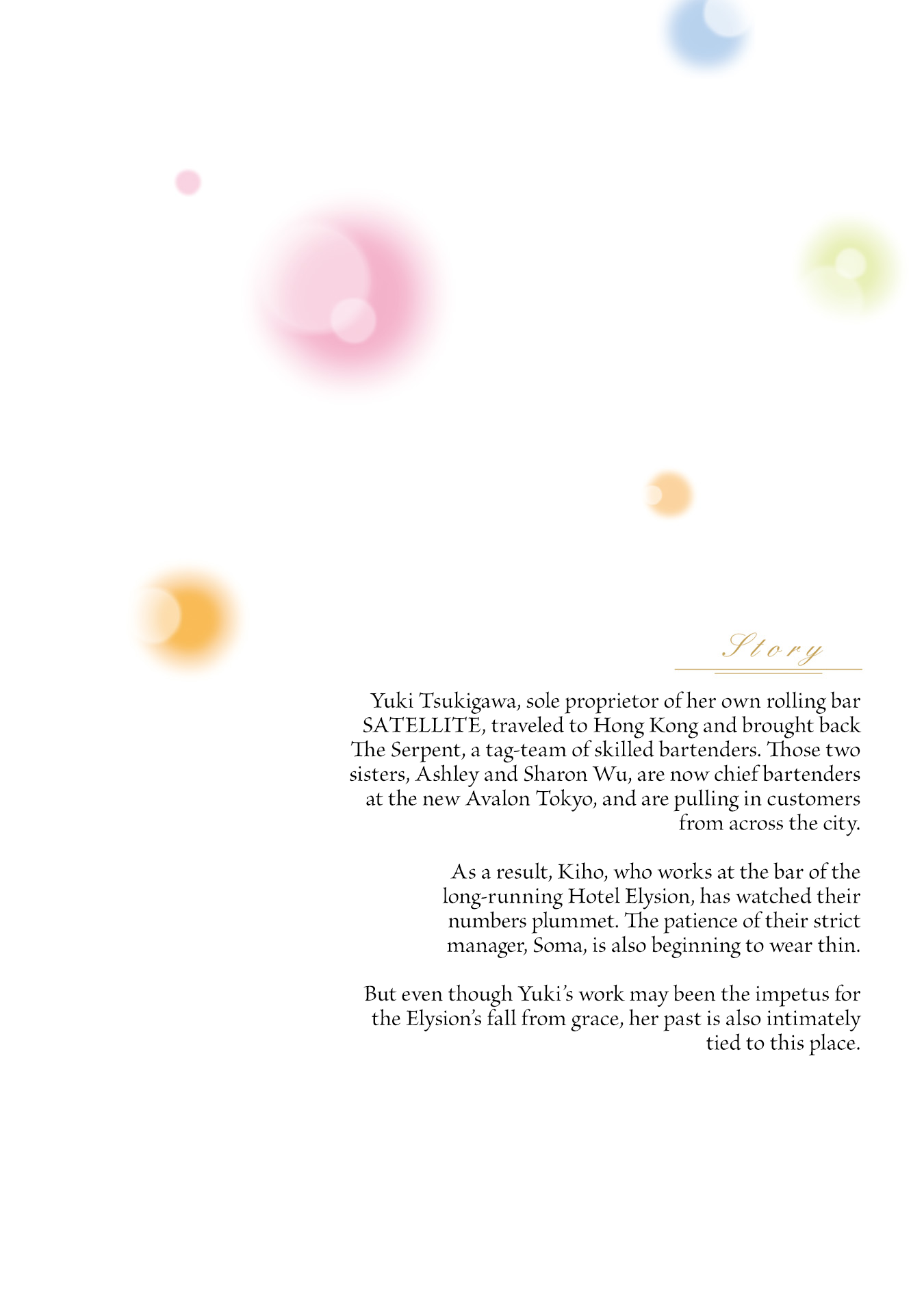 Story

Yuki Tsukigawa, sole proprietor of her own rolling bar SATELLITE, traveled to Hong Kong and brought back The Serpent, a tag-team of skilled bartenders. Those two sisters, Ashley and Sharon Wu, are now chief bartenders at the new Avalon Tokyo, and are pulling in customers from across the city.

As a result, Kiho, who works at the bar of the long-running Hotel Elysion, has watched their numbers plummet. The patience of their strict manager, Soma, is also beginning to wear thin.

But even though Yuki's work may been the impetus for the Elysion's fall from grace, her past is also intimately tied to this place.